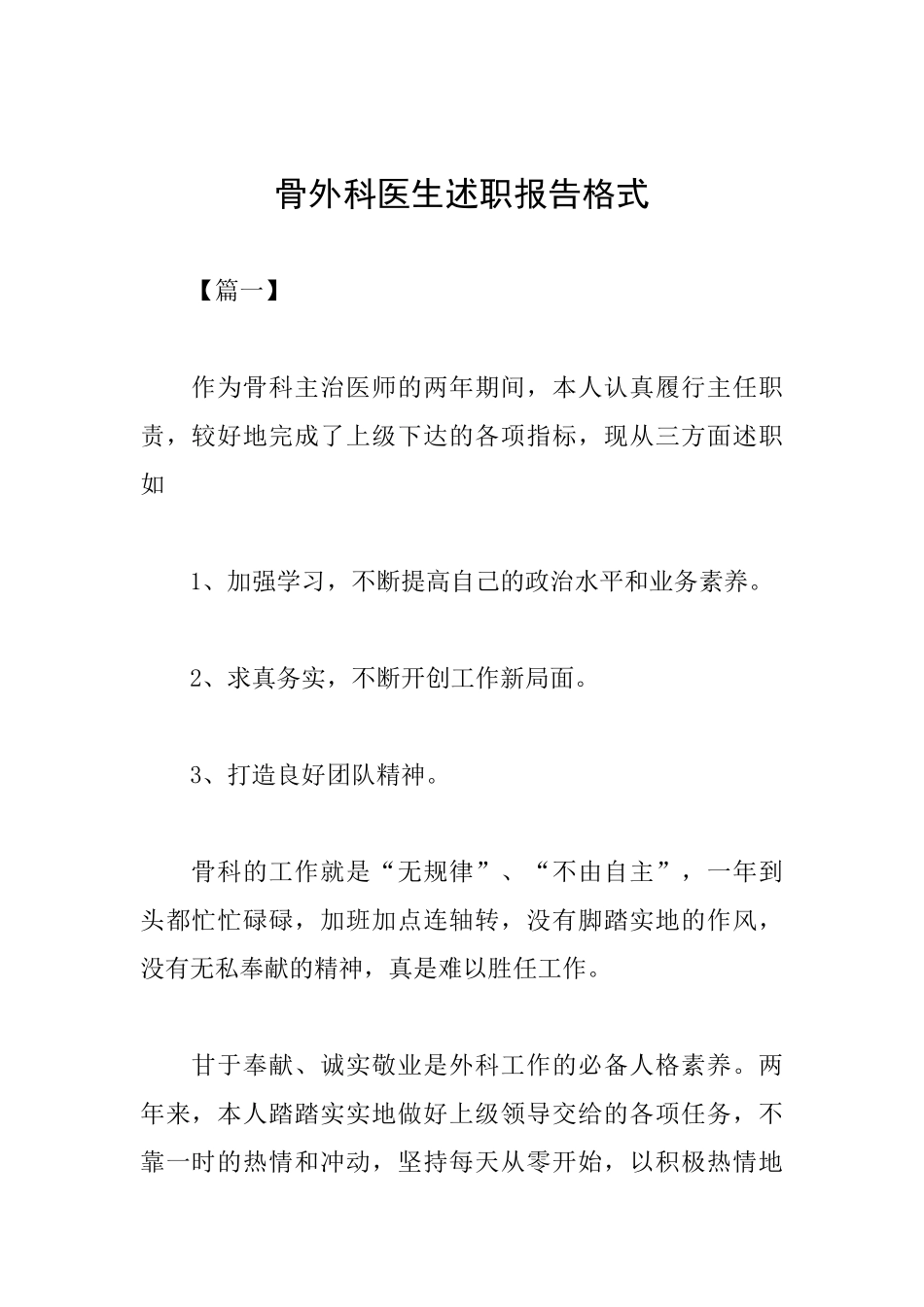 骨外科医生述职报告格式

【篇一】

作为骨科主治医师的两年期间，本人认真履行主任职责，较好地完成了上级下达的各项指标，现从三方面述职如

1、加强学习，不断提高自己的政治水平和业务素养。

2、求真务实，不断开创工作新局面。

3、打造良好团队精神。

骨科的工作就是“无规律”、“不由自主”，一年到头都忙忙碌碌，加班加点连轴转，没有脚踏实地的作风，没有无私奉献的精神，真是难以胜任工作。

甘于奉献、诚实敬业是外科工作的必备人格素养。两年来，本人踏踏实实地做好上级领导交给的各项任务，不靠一时的热情和冲动，坚持每天从零开始，以积极热情地